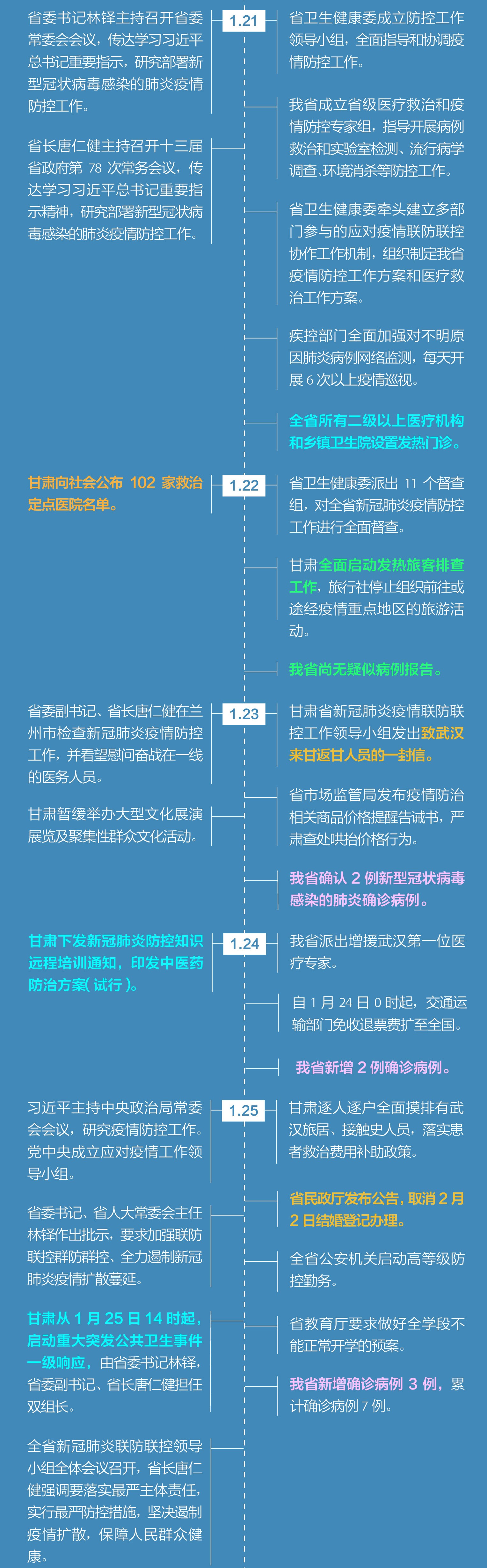 1.21

省委书记林铎主持召开省委常委会会议，传达学习习近平总书记重要指示，研究部署新型冠状病毒感染的肺炎疫情防控工作。

省长唐仁健主持召开十三届省政府第 78 次常务会议，传达学习习近平总书记重要指示精神，研究部署新型冠状病毒感染的肺炎疫情防控工作。

省卫生健康委成立防控工作领导小组，全面指导和协调疫情防控工作。

我省成立省级医疗救治和疫情防控专家组，指导开展病例救治和实验室检测、流行病学调查、环境消杀等防控工作。

省卫生健康委牵头建立多部门参与的应对疫情联防联控协作工作机制，组织制定我省疫情防控工作方案和医疗救治工作方案。

疾控部门全面加强对不明原因肺炎病例网络监测，每天开展 6 次以上疫情巡视。

全省所有二级以上医疗机构和乡镇卫生院设置发热门诊。

1.22

甘肃向社会公布 102 家救治定点医院名单。

省卫生健康委派出 11 个督查组，对全省新冠肺炎疫情防控工作进行全面督查。

甘肃全面启动发热旅客排查工作，旅行社停止组织前往或途经疫情重点地区的旅游活动。

我省尚无疑似病例报告。

1.23

省委副书记、省长唐仁健在兰州市检查新冠肺炎疫情防控工作，并看望慰问奋战在一线的医务人员。

甘肃暂缓举办大型文化展演展览及聚集性群众文化活动。

甘肃省新冠肺炎疫情联防联控工作领导小组发出致武汉来甘返甘人员的一封信。

省市场监管局发布疫情防治相关商品价格提醒告诫书，严肃查处哄抬价格行为。

我省确认 2 例新型冠状病毒感染的肺炎确诊病例。

1.24

甘肃下发新冠肺炎防控知识远程培训通知，印发中医药防治方案( 试行 )。

我省派出增援武汉第一位医疗专家。

自 1 月 24 日 0 时起，交通运输部门免收退票费扩至全国。

我省新增 2 例确诊病例。

1.25

习近平主持中央政治局常委会会议，研究疫情防控工作。党中央成立应对疫情工作领导小组。

省委书记、省人大常委会主任林铎作出批示，要求加强联防联控群防群控、全力遏制新冠肺炎疫情扩散蔓延。

甘肃从 1 月 25 日 14 时起，启动重大突发公共卫生事件一级响应，由省委书记林铎，省委副书记、省长唐仁健担任双组长。

全省新冠肺炎联防联控领导小组全体会议召开，省长唐仁健强调要落实最严主体责任，实行最严防控措施，坚决遏制疫情扩散，保障人民群众健康。

甘肃逐人逐户全面摸排有武汉旅居、接触史人员，落实患者救治费用补助政策。

省民政厅发布公告，取消 2 月 2 日结婚登记办理。

全省公安机关启动高等级防控勤务。

省教育厅要求做好全学段不能正常开学的预案。

我省新增确诊病例 3 例，累计确诊病例 7 例。